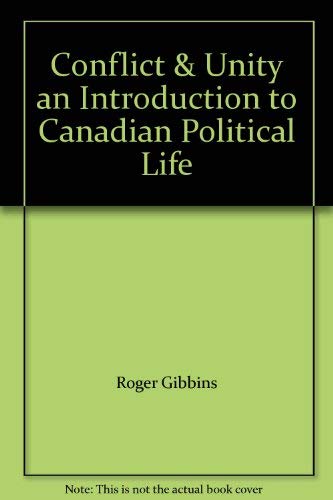 Conflict & Unity an Introduction to Canadian Political Life

Roger Gibbins

Note: This is not the actual book cover